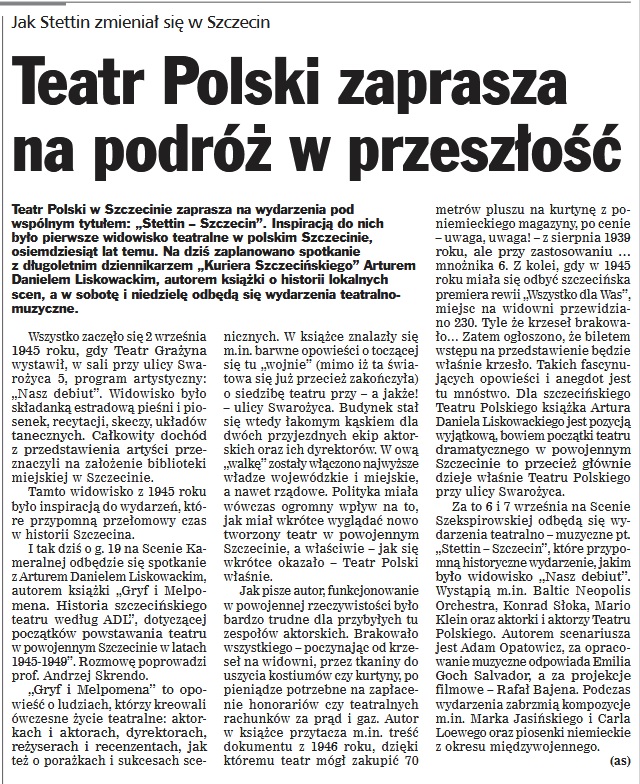 Jak Stettin zmieniał się w Szczecin

Teatr Polski zaprasza na podróż w przeszłość

Teatr Polski w Szczecinie zaprasza na wydarzenia pod wspólnym tytułem: „Stettin – Szczecin". Inspiracją do nich było pierwsze widowisko teatralne w polskim Szczecinie, osiemdziesiąt lat temu. Na dziś zaplanowano spotkanie z długoletnim dziennikarzem „Kuriera Szczecińskiego" Arturem Danielem Liskowackim, autorem książki o historii lokalnych scen, a w sobotę i niedzielę odbędą się wydarzenia teatralno-muzyczne.

Wszystko zaczęło się 2 września 1945 roku, gdy Teatr Grażyna wystawił, w sali przy ulicy Swarożyca 5, program artystyczny: „Nasz debiut". Widowisko było składanką estradową pieśni i piosenek, recytacji, skeczy, układów tanecznych. Całkowity dochód z przedstawienia artyści przeznaczyli na założenie biblioteki miejskiej w Szczecinie.

Tamto widowisko z 1945 roku było inspiracją do wydarzeń, które przypomną przełomowy czas w historii Szczecina.

I tak dziś o g. 19 na Scenie Kameralnej odbędzie się spotkanie z Arturem Danielem Liskowackim, autorem książki „Gryf i Melpomena. Historia szczecińskiego teatru według ADL", dotyczącej początków powstawania teatru w powojennym Szczecinie w latach 1945-1949". Rozmowę poprowadzi prof. Andrzej Skrendo.

„Gryf i Melpomena" to opowieść o ludziach, którzy kreowali ówczesne życie teatralne: aktorkach i aktorach, dyrektorach, reżyserach i recenzentach, jak też o porażkach i sukcesach scenicznych. W książce znalazły się m.in. barwne opowieści o toczącej się tu „wojnie" (mimo iż ta światowa się już przecież zakończyła) o siedzibę teatru przy – a jakże! – ulicy Swarożyca. Budynek stał się wtedy łakomym kąskiem dla dwóch przyjezdnych ekip aktorskich oraz ich dyrektorów. W ową „walkę" zostały włączono najwyższe władze wojewódzkie i miejskie, a nawet rządowe. Polityka miała wówczas ogromny wpływ na to, jak miał wkrótce wyglądać nowo tworzony teatr w powojennym Szczecinie, a właściwie – jak się wkrótce okazało – Teatr Polski właśnie.

Jak pisze autor, funkcjonowanie w powojennej rzeczywistości było bardzo trudne dla przybyłych tu zespołów aktorskich. Brakowało wszystkiego – poczynając od krzeseł na widowni, przez tkaniny do uszycia kostiumów czy kurtyny, po pieniądze potrzebne na zapłacenie honorariów czy teatralnych rachunków za prąd i gaz. Autor w książce przytacza m.in. treść dokumentu z 1946 roku, dzięki któremu teatr mógł zakupić 70 metrów pluszu na kurtynę z poniemieckiego magazyny, po cenie – uwaga, uwaga! – z sierpnia 1939 roku, ale przy zastosowaniu … mnożnika 6. Z kolei, gdy w 1945 roku miała się odbyć szczecińska premiera rewii „Wszystko dla Was", miejsc na widowni przewidziano 230. Tyle że krzeseł brakowało… Zatem ogłoszono, że biletem wstępu na przedstawienie będzie właśnie krzesło. Takich fascynujących opowieści i anegdot jest tu mnóstwo. Dla szczecińskiego Teatru Polskiego książka Artura Daniela Liskowackiego jest pozycją wyjątkową, bowiem początki teatru dramatycznego w powojennym Szczecinie to przecież głównie dzieje właśnie Teatru Polskiego przy ulicy Swarożyca.

Za to 6 i 7 września na Scenie Szekspirowskiej odbędą się wydarzenia teatralno – muzyczne pt. „Stettin – Szczecin", które przypomną historyczne wydarzenie, jakim było widowisko „Nasz debiut". Wystąpią m.in. Baltic Neopolis Orchestra, Konrad Słoka, Mario Klein oraz aktorki i aktorzy Teatru Polskiego. Autorem scenariusza jest Adam Opatowicz, za opracowanie muzyczne odpowiada Emilia Goch Salvador, a za projekcje filmowe – Rafał Bajena. Podczas wydarzenia zabrzmią kompozycje m.in. Marka Jasińskiego i Carla Loewego oraz piosenki niemieckie z okresu międzywojennego.

(as)